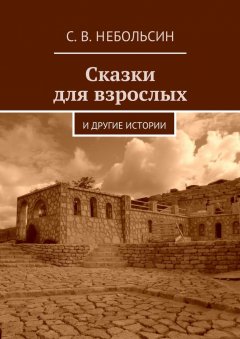 С. В. НЕБОЛЬСИН

Сказки для взрослых

И ДРУГИЕ ИСТОРИИ